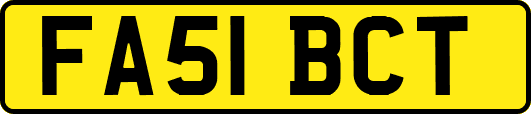 FA51 BCT